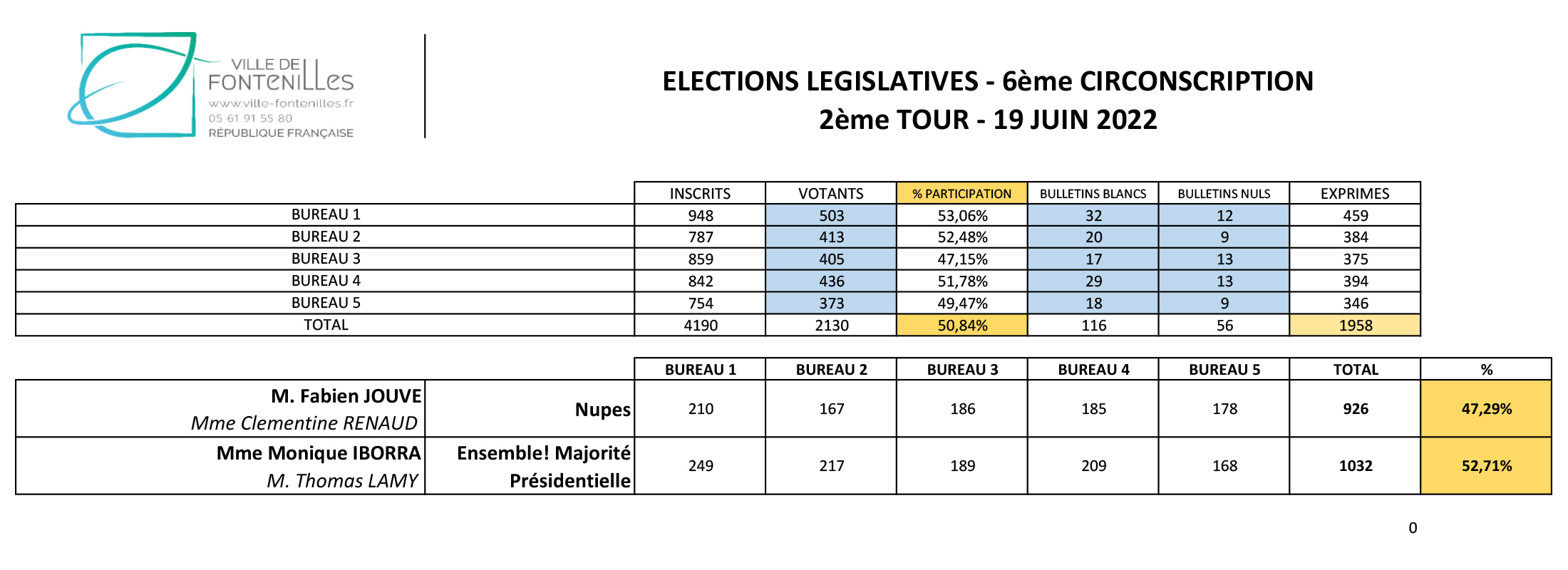 VILLE DE
FONTENILLES
www.ville-fontenilles.fr
05 61 91 55 80
RÉPUBLIQUE FRANÇAISE

ELECTIONS LEGISLATIVES - 6ème CIRCONSCRIPTION
2ème TOUR - 19 JUIN 2022

| | INSCRITS | VOTANTS | % PARTICIPATION | BULLETINS BLANCS | BULLETINS NULS | EXPRIMES |
|---|---|---|---|---|---|---|
| BUREAU 1 | 948 | 503 | 53,06% | 32 | 12 | 459 |
| BUREAU 2 | 787 | 413 | 52,48% | 20 | 9 | 384 |
| BUREAU 3 | 859 | 405 | 47,15% | 17 | 13 | 375 |
| BUREAU 4 | 842 | 436 | 51,78% | 29 | 13 | 394 |
| BUREAU 5 | 754 | 373 | 49,47% | 18 | 9 | 346 |
| TOTAL | 4190 | 2130 | 50,84% | 116 | 56 | 1958 |

| | | BUREAU 1 | BUREAU 2 | BUREAU 3 | BUREAU 4 | BUREAU 5 | TOTAL | % |
|---|---|---|---|---|---|---|---|---|
| M. Fabien JOUVE Mme Clementine RENAUD | Nupes | 210 | 167 | 186 | 185 | 178 | 926 | 47,29% |
| Mme Monique IBORRA M. Thomas LAMY | Ensemble! Majorité Présidentielle | 249 | 217 | 189 | 209 | 168 | 1032 | 52,71% |

0